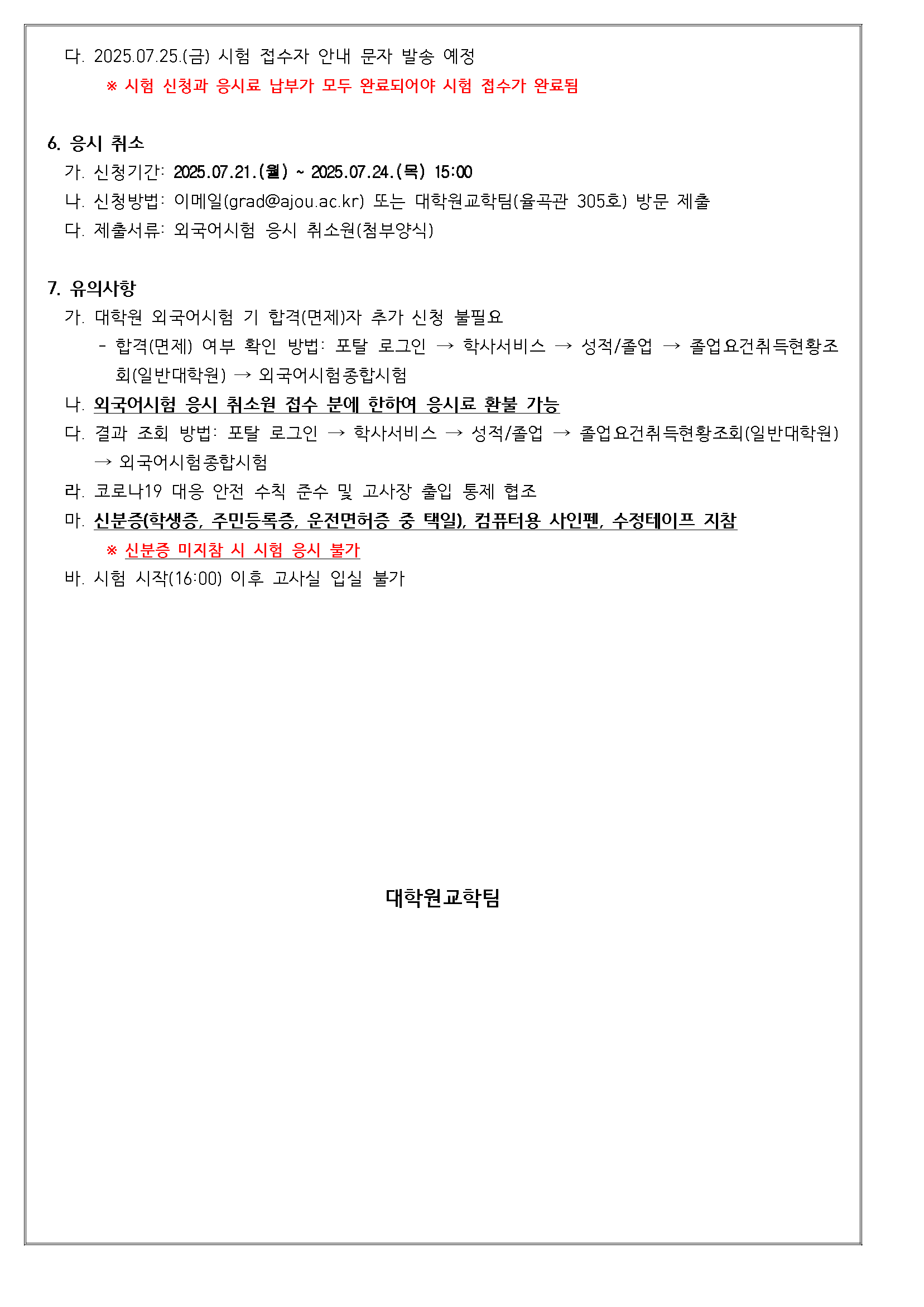 다. 2025.07.25.(금) 시험 접수자 안내 문자 발송 예정

※ 시험 신청과 응시료 납부가 모두 완료되어야 시험 접수가 완료됨

6. 응시 취소

가. 신청기간: 2025.07.21.(월) ~ 2025.07.24.(목) 15:00

나. 신청방법: 이메일(grad@ajou.ac.kr) 또는 대학원교학팀(율곡관 305호) 방문 제출

다. 제출서류: 외국어시험 응시 취소원(첨부양식)

7. 유의사항

가. 대학원 외국어시험 기 합격(면제)자 추가 신청 불필요

- 합격(면제) 여부 확인 방법: 포탈 로그인 → 학사서비스 → 성적/졸업 → 졸업요건취득현황조회(일반대학원) → 외국어시험종합시험

나. 외국어시험 응시 취소원 접수 분에 한하여 응시료 환불 가능

다. 결과 조회 방법: 포탈 로그인 → 학사서비스 → 성적/졸업 → 졸업요건취득현황조회(일반대학원) → 외국어시험종합시험

라. 코로나19 대응 안전 수칙 준수 및 고사장 출입 통제 협조

마. 신분증(학생증, 주민등록증, 운전면허증 중 택일), 컴퓨터용 사인펜, 수정테이프 지참

※ 신분증 미지참 시 시험 응시 불가

바. 시험 시작(16:00) 이후 고사실 입실 불가

대학원교학팀